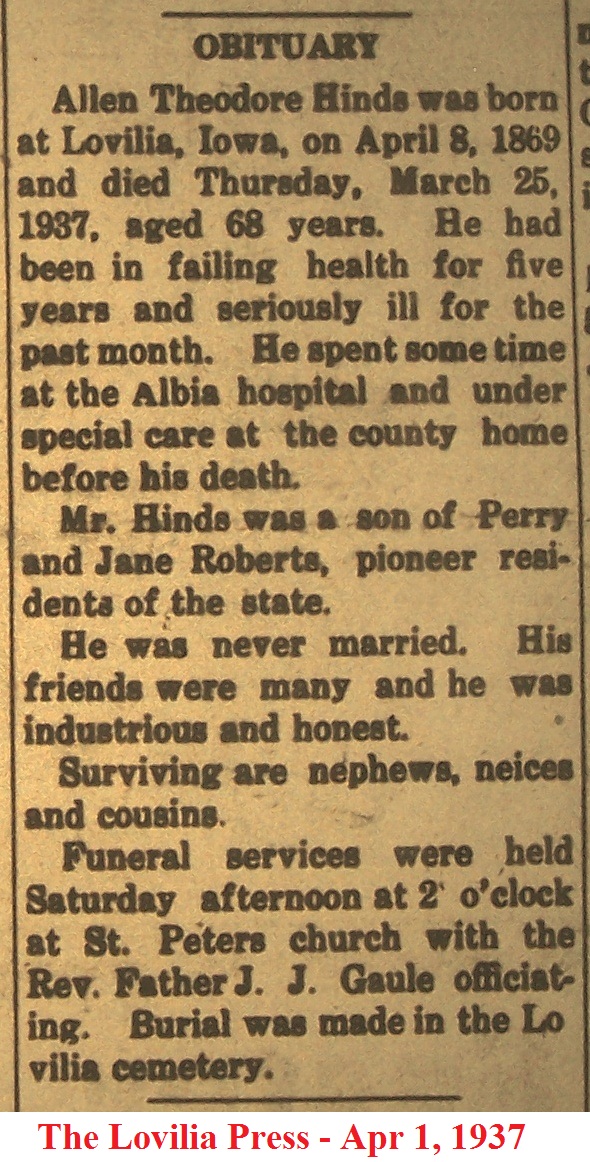 OBITUARY

Allen Theodore Hinds was born at Lovilia, Iowa, on April 8, 1869 and died Thursday, March 25, 1937, aged 68 years. He had been in failing health for five years and seriously ill for the past month. He spent some time at the Albia hospital and under special care at the county home before his death.

Mr. Hinds was a son of Perry and Jane Roberts, pioneer residents of the state.

He was never married. His friends were many and he was industrious and honest.

Surviving are nephews, neices and cousins.

Funeral services were held Saturday afternoon at 2 o'clock at St. Peters church with the Rev. Father J. J. Gaule officiating. Burial was made in the Lo vilia cemetery.

The Lovilia Press - Apr 1, 1937